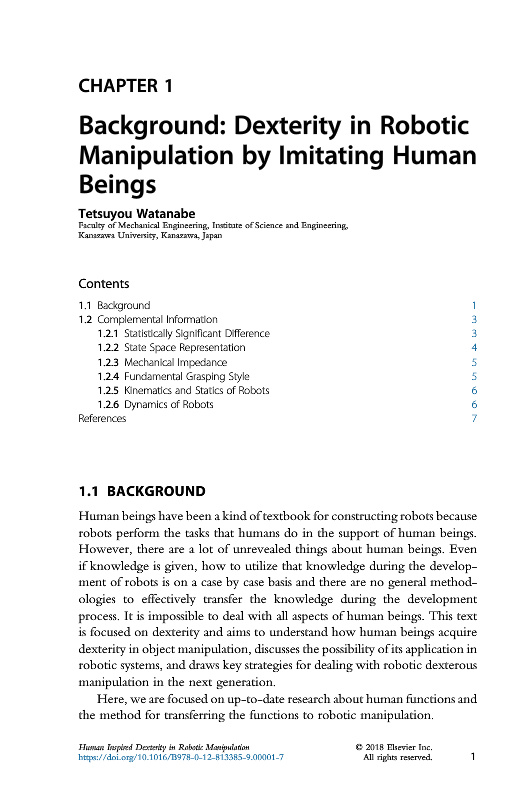 CHAPTER 1

Background: Dexterity in Robotic Manipulation by Imitating Human Beings

Tetsuyou Watanabe
Faculty of Mechanical Engineering, Institute of Science and Engineering, Kanazawa University, Kanazawa, Japan

Contents

| | |
|---|---|
| 1.1 Background | 1 |
| 1.2 Complemental Information | 3 |
| 1.2.1 Statistically Significant Difference | 3 |
| 1.2.2 State Space Representation | 4 |
| 1.2.3 Mechanical Impedance | 5 |
| 1.2.4 Fundamental Grasping Style | 5 |
| 1.2.5 Kinematics and Statics of Robots | 6 |
| 1.2.6 Dynamics of Robots | 6 |
| References | 7 |

1.1 BACKGROUND

Human beings have been a kind of textbook for constructing robots because robots perform the tasks that humans do in the support of human beings. However, there are a lot of unrevealed things about human beings. Even if knowledge is given, how to utilize that knowledge during the development of robots is on a case by case basis and there are no general methodologies to effectively transfer the knowledge during the development process. It is impossible to deal with all aspects of human beings. This text is focused on dexterity and aims to understand how human beings acquire dexterity in object manipulation, discusses the possibility of its application in robotic systems, and draws key strategies for dealing with robotic dexterous manipulation in the next generation.

Here, we are focused on up-to-date research about human functions and the method for transferring the functions to robotic manipulation.

Human Inspired Dexterity in Robotic Manipulation
https://doi.org/10.1016/B978-0-12-813385-9.00001-7
© 2018 Elsevier Inc.
All rights reserved.
1